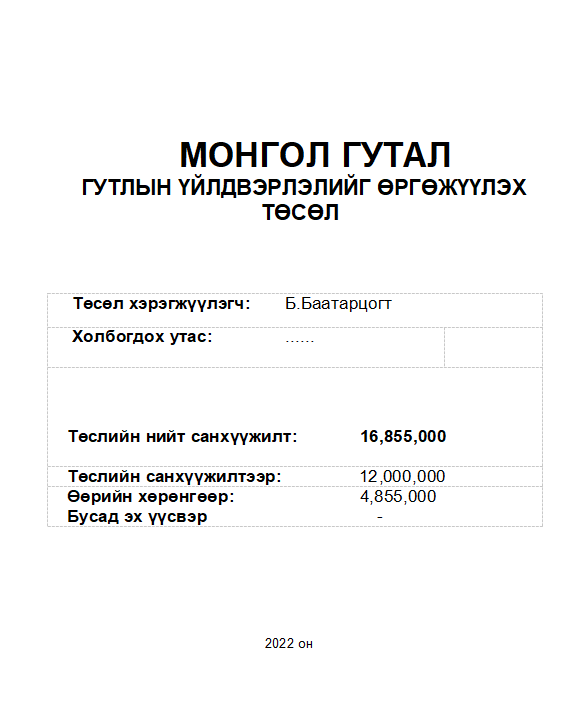 МОНГОЛ ГУТАЛ
ГУТЛЫН ҮЙЛДВЭРЛЭЛИЙГ ӨРГӨЖҮҮЛЭХ ТӨСӨЛ

Төсөл хэрэгжүүлэгч: Б.Баатарцогт

Холбогдох утас: ……

Төслийн нийт санхүүжилт: 16,855,000

Төслийн санхүүжилтээр: 12,000,000
Өөрийн хөрөнгөөр: 4,855,000
Бусад эх үүсвэр -

2022 он